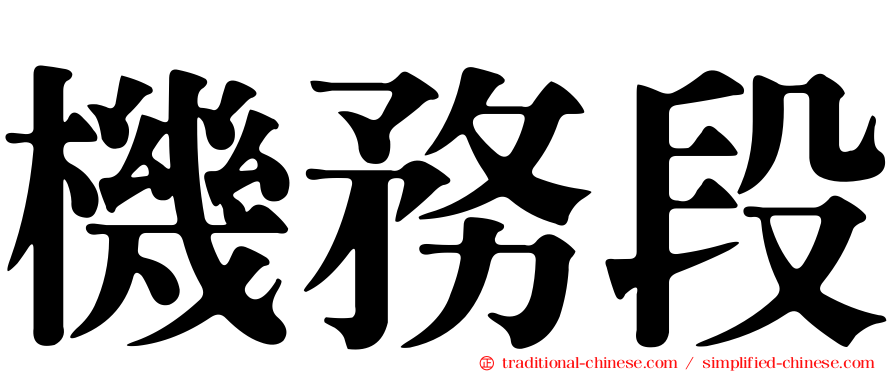 機務段

㊣ traditional-chinese.com / simplified-chinese.com